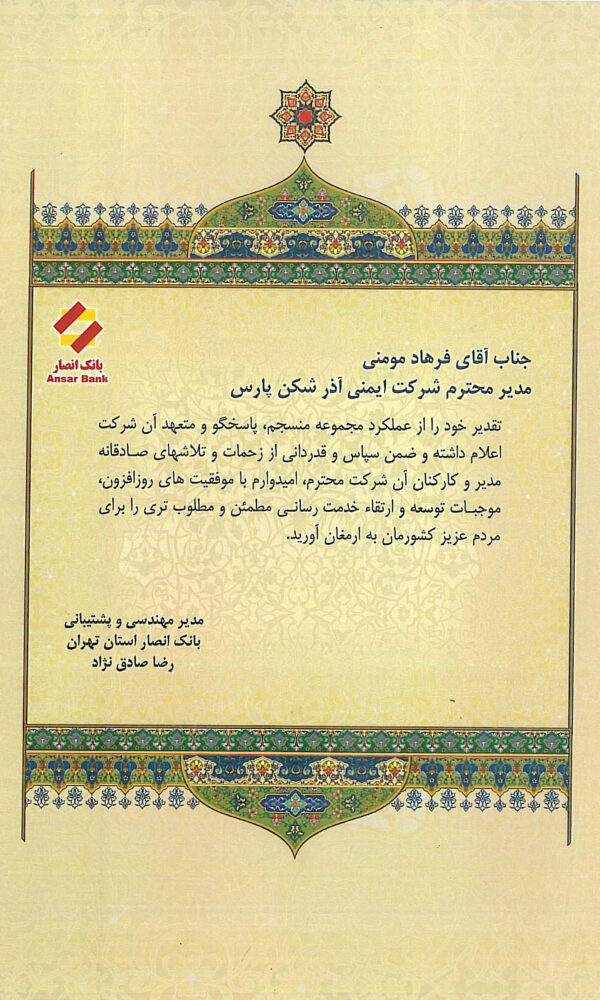 بانک انصار
Ansar Bank

جناب آقای فرهاد مومنی
مدیر محترم شرکت ایمنی آذر شکن پارس

تقدیر خود را از عملکرد مجموعه منسجم، پاسخگو و متعهد آن شرکت اعلام داشته و ضمن سپاس و قدردانی از زحمات و تلاشهای صادقانه مدیر و کارکنان آن شرکت محترم، امیدوارم با موفقیت های روزافزون، موجبات توسعه و ارتقاء خدمت رسانی مطمئن و مطلوب تری را برای مردم عزیز کشورمان به ارمغان آورید.

مدیر مهندسی و پشتیبانی
بانک انصار استان تهران
رضا صادق نژاد